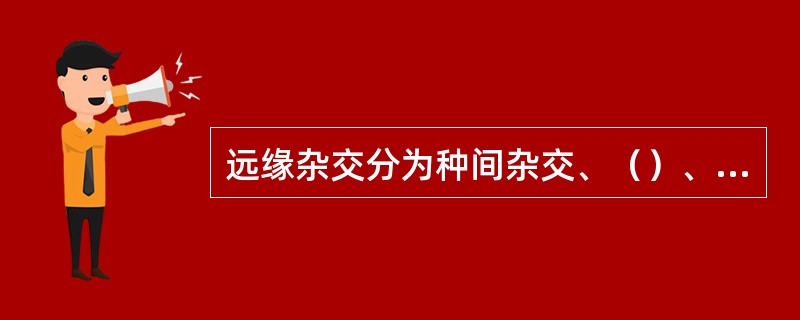 远缘杂交分为种间杂交、（）、...